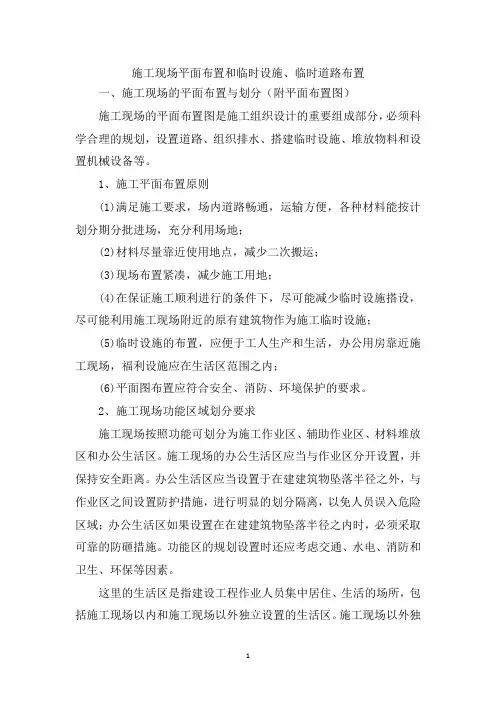 施工现场平面布置和临时设施、临时道路布置

一、施工现场的平面布置与划分（附平面布置图）

施工现场的平面布置图是施工组织设计的重要组成部分，必须科学合理的规划，设置道路、组织排水、搭建临时设施、堆放物料和设置机械设备等。

1、施工平面布置原则

(1)满足施工要求，场内道路畅通，运输方便，各种材料能按计划分期分批进场，充分利用场地；

(2)材料尽量靠近使用地点，减少二次搬运；

(3)现场布置紧凑，减少施工用地；

(4)在保证施工顺利进行的条件下，尽可能减少临时设施搭设，尽可能利用施工现场附近的原有建筑物作为施工临时设施；

(5)临时设施的布置，应便于工人生产和生活，办公用房靠近施工现场，福利设施应在生活区范围之内；

(6)平面图布置应符合安全、消防、环境保护的要求。

2、施工现场功能区域划分要求

施工现场按照功能可划分为施工作业区、辅助作业区、材料堆放区和办公生活区。施工现场的办公生活区应当与作业区分开设置，并保持安全距离。办公生活区应当设置于在建建筑物坠落半径之外，与作业区之间设置防护措施，进行明显的划分隔离，以免人员误入危险区域；办公生活区如果设置在在建建筑物坠落半径之内时，必须采取可靠的防砸措施。功能区的规划设置时还应考虑交通、水电、消防和卫生、环保等因素。

这里的生活区是指建设工程作业人员集中居住、生活的场所，包括施工现场以内和施工现场以外独立设置的生活区。施工现场以外独

1